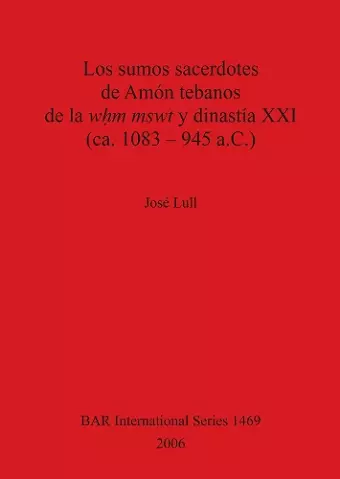 Los sumos sacerdotes
de Amón tebanos
de la wḥm mswt y dinastía XXI
(ca. 1083 – 945 a.C.)

José Lull

BAR International Series 1469
2006